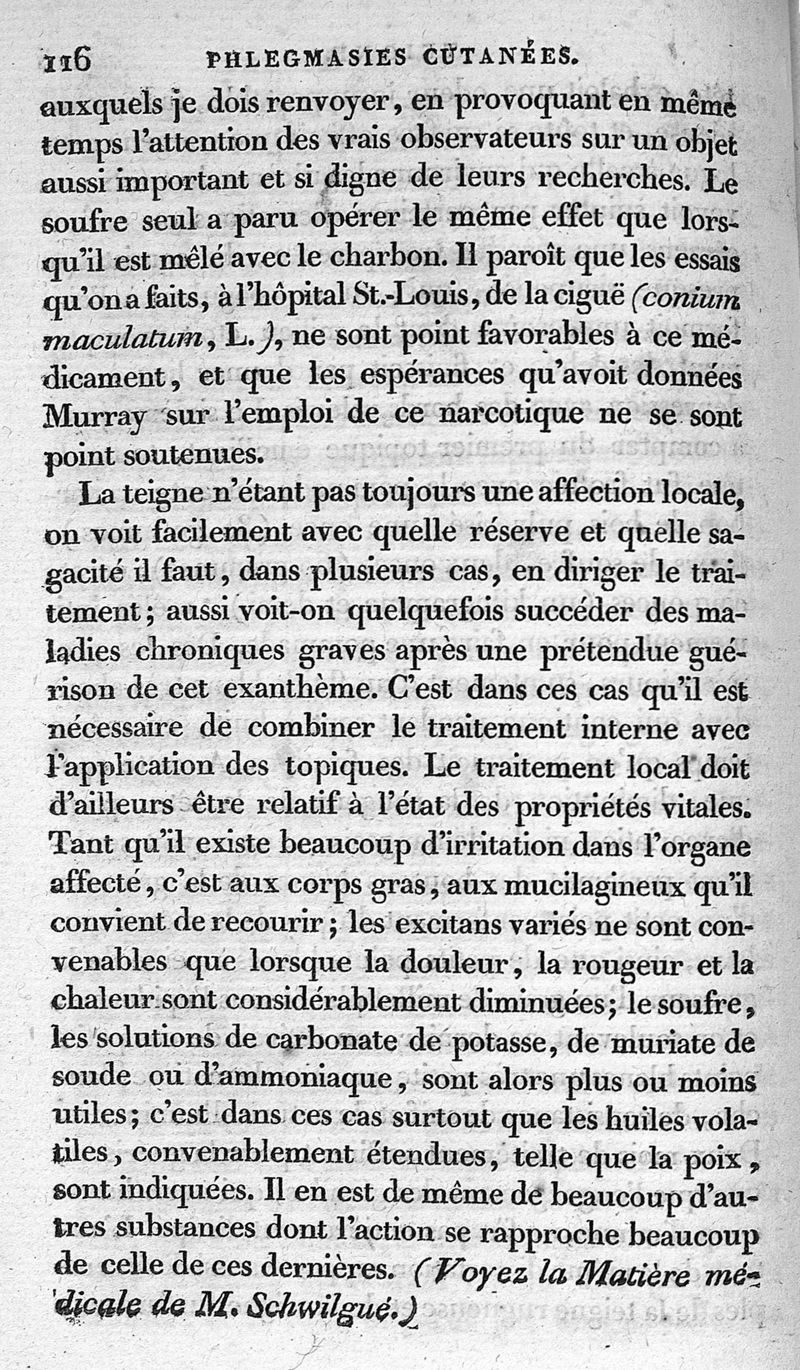 116 PHLEGMASIES CUTANÉES.

auxquels je dois renvoyer, en provoquant en même temps l'attention des vrais observateurs sur un objet aussi important et si digne de leurs recherches. Le soufre seul a paru opérer le même effet que lorsqu'il est mêlé avec le charbon. Il paroît que les essais qu'on a faits, à l'hôpital St.-Louis, de la ciguë (conium maculatum, L.), ne sont point favorables à ce médicament, et que les espérances qu'avoit données Murray sur l'emploi de ce narcotique ne se sont point soutenues.

La teigne n'étant pas toujours une affection locale, on voit facilement avec quelle réserve et quelle sagacité il faut, dans plusieurs cas, en diriger le traitement; aussi voit-on quelquefois succéder des maladies chroniques graves après une prétendue guérison de cet exanthème. C'est dans ces cas qu'il est nécessaire de combiner le traitement interne avec l'application des topiques. Le traitement local doit d'ailleurs être relatif à l'état des propriétés vitales. Tant qu'il existe beaucoup d'irritation dans l'organe affecté, c'est aux corps gras, aux mucilagineux qu'il convient de recourir; les excitans variés ne sont convenables que lorsque la douleur, la rougeur et la chaleur sont considérablement diminuées; le soufre, les solutions de carbonate de potasse, de muriate de soude ou d'ammoniaque, sont alors plus ou moins utiles; c'est dans ces cas surtout que les huiles volatiles, convenablement étendues, telle que la poix, sont indiquées. Il en est de même de beaucoup d'autres substances dont l'action se rapproche beaucoup de celle de ces dernières. (Voyez la Matière médicale de M. Schwilgué.)